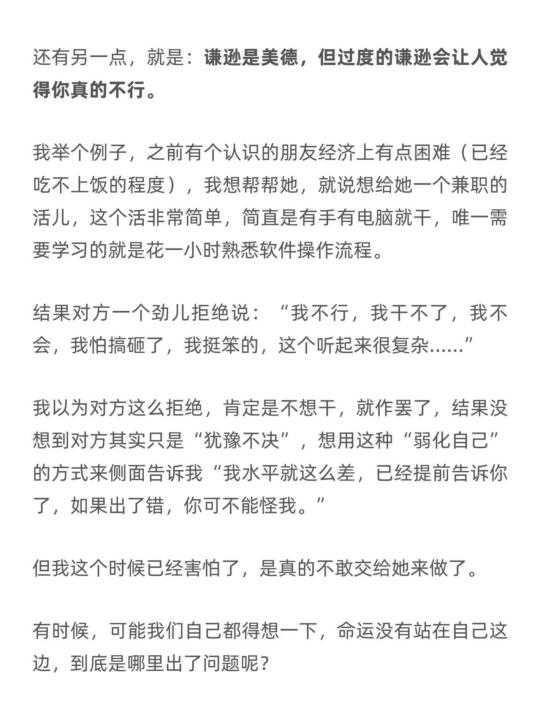 还有另一点，就是：谦逊是美德，但过度的谦逊会让人觉得你真的不行。

我举个例子，之前有个认识的朋友经济上有点困难（已经吃不上饭的程度），我想帮帮她，就说想给她一个兼职的活儿，这个活非常简单，简直是有手有电脑就干，唯一需要学习的就是花一小时熟悉软件操作流程。

结果对方一个劲儿拒绝说：“我不行，我干不了，我不会，我怕搞砸了，我挺笨的，这个听起来很复杂......”

我以为对方这么拒绝，肯定是不想干，就作罢了，结果没想到对方其实只是“犹豫不决”，想用这种“弱化自己”的方式来侧面告诉我“我水平就这么差，已经提前告诉你了，如果出了错，你可不能怪我。”

但我这个时候已经害怕了，是真的不敢交给她来做了。

有时候，可能我们自己都得想一下，命运没有站在自己这边，到底是哪里出了问题呢？